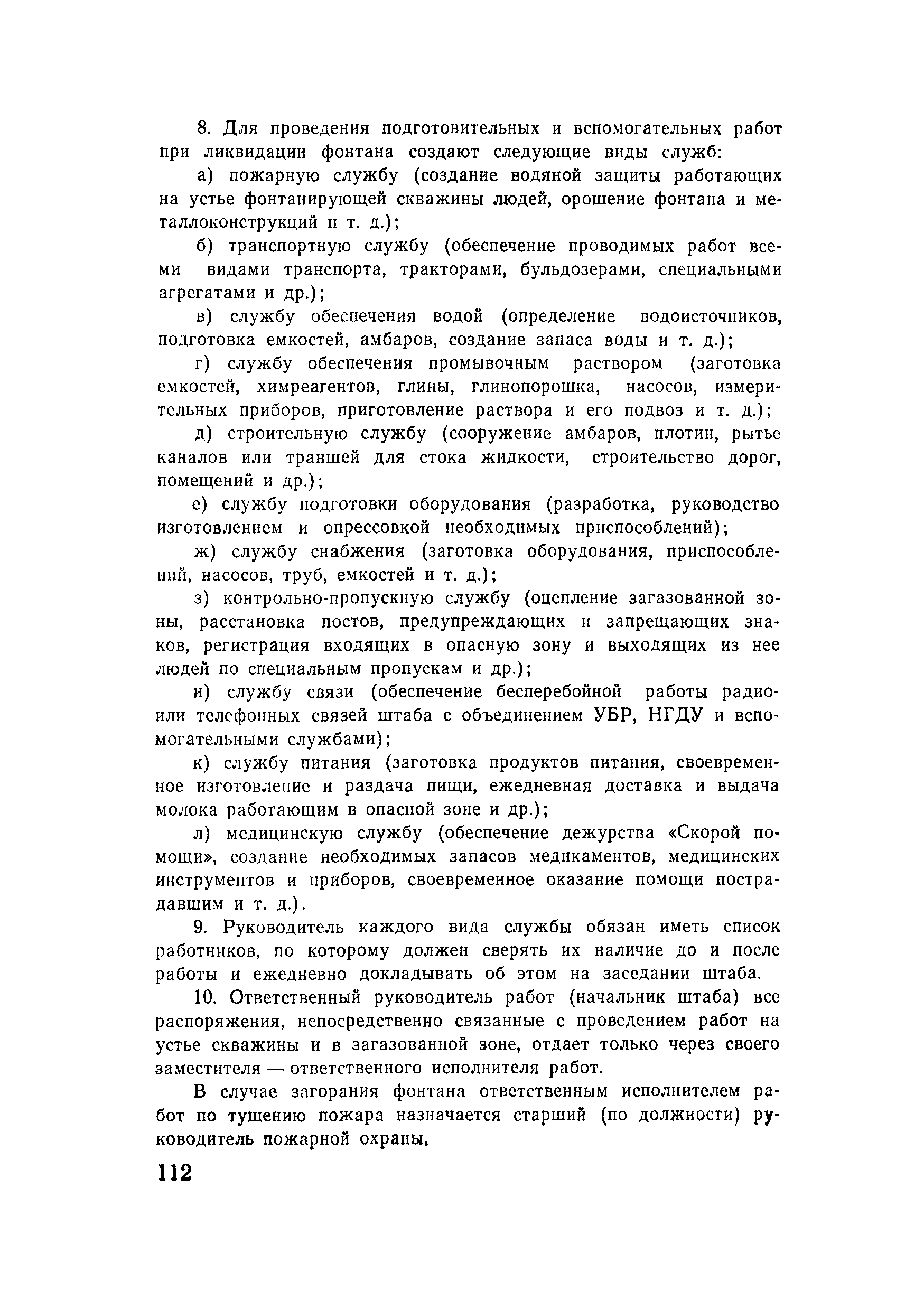 8. Для проведения подготовительных и вспомогательных работ при ликвидации фонтана создают следующие виды служб:

а) пожарную службу (создание водяной защиты работающих на устье фонтанирующей скважины людей, орошение фонтана и металлоконструкций и т. д.);

б) транспортную службу (обеспечение проводимых работ всеми видами транспорта, тракторами, бульдозерами, специальными агрегатами и др.);

в) службу обеспечения водой (определение водоисточников, подготовка емкостей, амбаров, создание запаса воды и т. д.);

г) службу обеспечения промывочным раствором (заготовка емкостей, химреагентов, глины, глинопорошка, насосов, измерительных приборов, приготовление раствора и его подвоз и т. д.);

д) строительную службу (сооружение амбаров, плотин, рытье каналов или траншей для стока жидкости, строительство дорог, помещений и др.);

е) службу подготовки оборудования (разработка, руководство изготовлением и опрессовкой необходимых приспособлений);

ж) службу снабжения (заготовка оборудования, приспособлений, насосов, труб, емкостей и т. д.);

з) контрольно-пропускную службу (оцепление загазованной зоны, расстановка постов, предупреждающих и запрещающих знаков, регистрация входящих в опасную зону и выходящих из нее людей по специальным пропускам и др.);

и) службу связи (обеспечение бесперебойной работы радио- или телефонных связей штаба с объединением УБР, НГДУ и вспомогательными службами);

к) службу питания (заготовка продуктов питания, своевременное изготовление и раздача пищи, ежедневная доставка и выдача молока работающим в опасной зоне и др.);

л) медицинскую службу (обеспечение дежурства «Скорой помощи», создание необходимых запасов медикаментов, медицинских инструментов и приборов, своевременное оказание помощи пострадавшим и т. д.).

9. Руководитель каждого вида службы обязан иметь список работников, по которому должен сверять их наличие до и после работы и ежедневно докладывать об этом на заседании штаба.

10. Ответственный руководитель работ (начальник штаба) все распоряжения, непосредственно связанные с проведением работ на устье скважины и в загазованной зоне, отдает только через своего заместителя — ответственного исполнителя работ.

В случае загорания фонтана ответственным исполнителем работ по тушению пожара назначается старший (по должности) руководитель пожарной охраны.

112